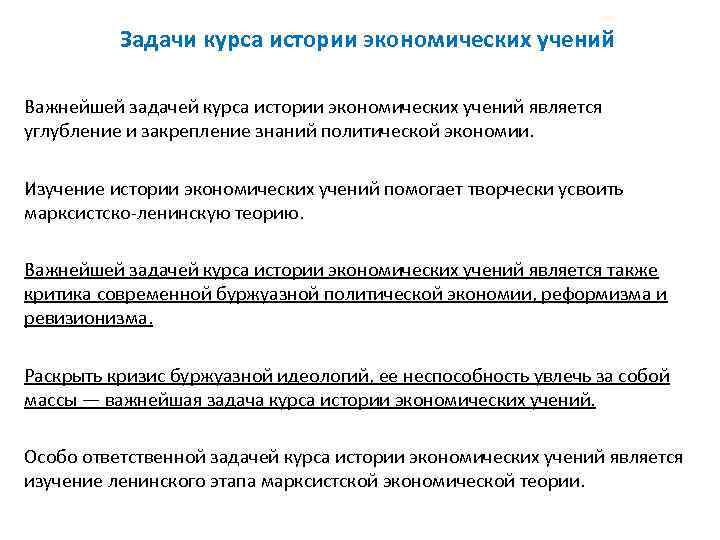 Задачи курса истории экономических учений

Важнейшей задачей курса истории экономических учений является углубление и закрепление знаний политической экономии.

Изучение истории экономических учений помогает творчески усвоить марксистско-ленинскую теорию.

Важнейшей задачей курса истории экономических учений является также критика современной буржуазной политической экономии, реформизма и ревизионизма.

Раскрыть кризис буржуазной идеологий, ее неспособность увлечь за собой массы — важнейшая задача курса истории экономических учений.

Особо ответственной задачей курса истории экономических учений является изучение ленинского этапа марксистской экономической теории.